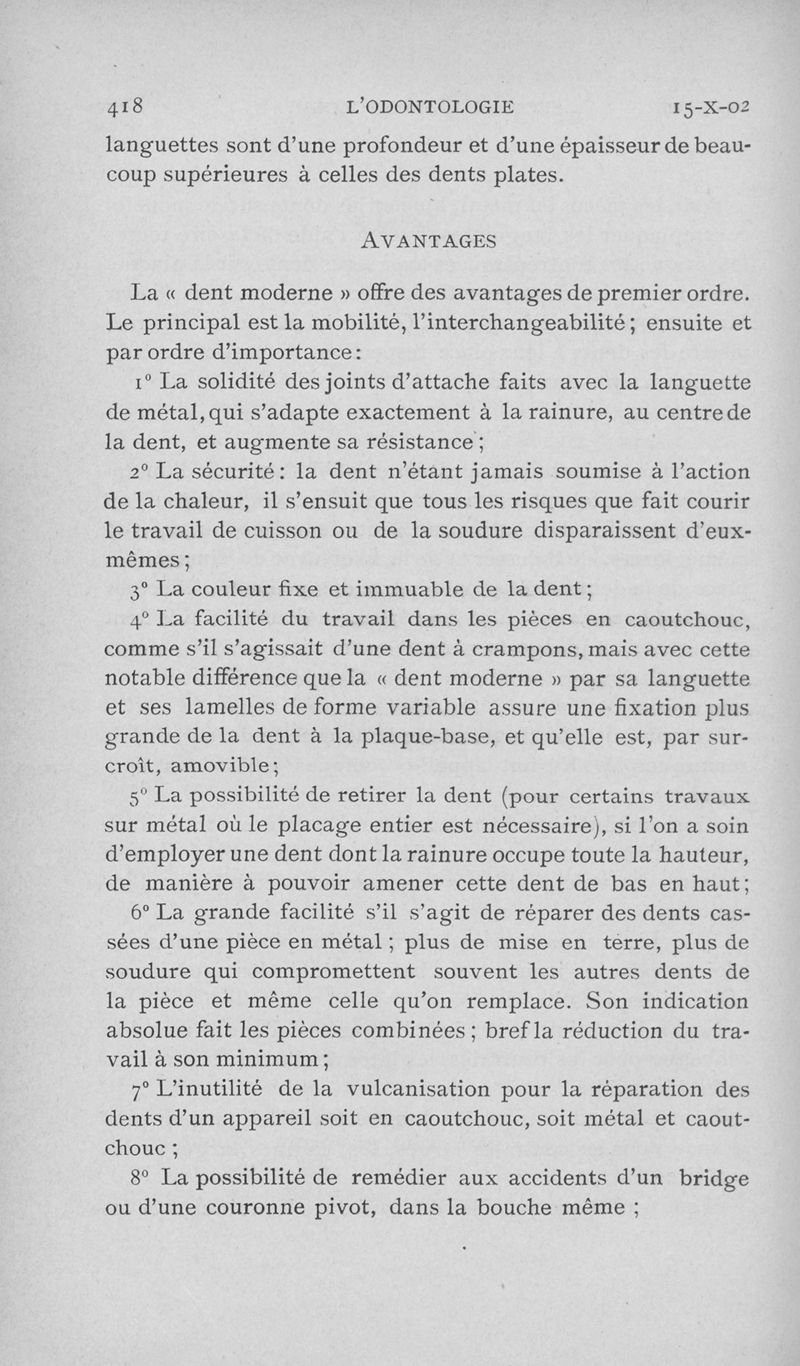 418 L'ODONTOLOGIE 15-X-02

languettes sont d'une profondeur et d'une épaisseur de beaucoup supérieures à celles des dents plates.

AVANTAGES

La « dent moderne » offre des avantages de premier ordre. Le principal est la mobilité, l'interchangeabilité ; ensuite et par ordre d'importance :

1° La solidité des joints d'attache faits avec la languette de métal, qui s'adapte exactement à la rainure, au centre de la dent, et augmente sa résistance ;

2° La sécurité : la dent n'étant jamais soumise à l'action de la chaleur, il s'ensuit que tous les risques que fait courir le travail de cuisson ou de la soudure disparaissent d'eux-mêmes ;

3° La couleur fixe et immuable de la dent ;

4° La facilité du travail dans les pièces en caoutchouc, comme s'il s'agissait d'une dent à crampons, mais avec cette notable différence que la « dent moderne » par sa languette et ses lamelles de forme variable assure une fixation plus grande de la dent à la plaque-base, et qu'elle est, par surcroît, amovible ;

5° La possibilité de retirer la dent (pour certains travaux sur métal où le placage entier est nécessaire), si l'on a soin d'employer une dent dont la rainure occupe toute la hauteur, de manière à pouvoir amener cette dent de bas en haut ;

6° La grande facilité s'il s'agit de réparer des dents cassées d'une pièce en métal ; plus de mise en terre, plus de soudure qui compromettent souvent les autres dents de la pièce et même celle qu'on remplace. Son indication absolue fait les pièces combinées ; bref la réduction du travail à son minimum ;

7° L'inutilité de la vulcanisation pour la réparation des dents d'un appareil soit en caoutchouc, soit métal et caoutchouc ;

8° La possibilité de remédier aux accidents d'un bridge ou d'une couronne pivot, dans la bouche même ;